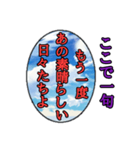 ここで一句

もう一度
あの素晴らしい
日々たちよ